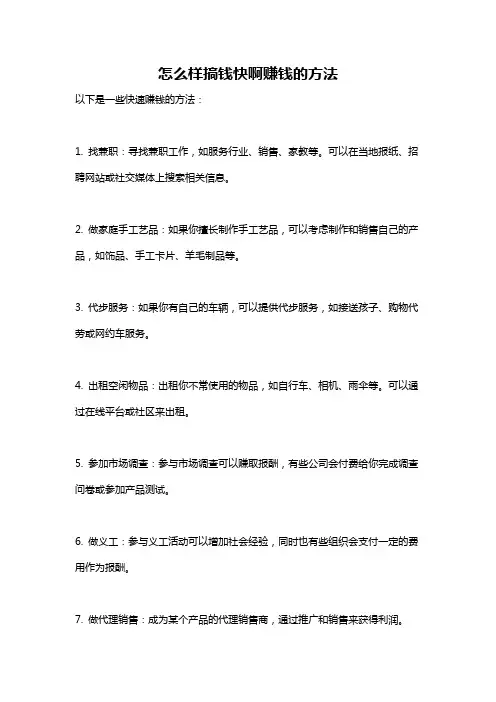 怎么样搞钱快啊赚钱的方法

以下是一些快速赚钱的方法：

1. 找兼职：寻找兼职工作，如服务行业、销售、家教等。可以在当地报纸、招聘网站或社交媒体上搜索相关信息。

2. 做家庭手工艺品：如果你擅长制作手工艺品，可以考虑制作和销售自己的产品，如饰品、手工卡片、羊毛制品等。

3. 代步服务：如果你有自己的车辆，可以提供代步服务，如接送孩子、购物代劳或网约车服务。

4. 出租空闲物品：出租你不常使用的物品，如自行车、相机、雨伞等。可以通过在线平台或社区来出租。

5. 参加市场调查：参与市场调查可以赚取报酬，有些公司会付费给你完成调查问卷或参加产品测试。

6. 做义工：参与义工活动可以增加社会经验，同时也有些组织会支付一定的费用作为报酬。

7. 做代理销售：成为某个产品的代理销售商，通过推广和销售来获得利润。